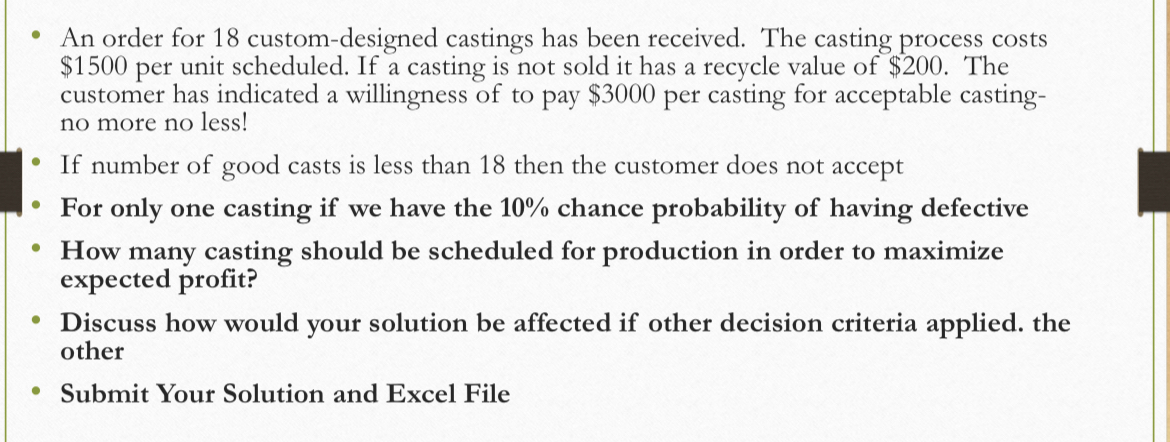 • An order for 18 custom-designed castings has been received. The casting process costs \$1500 per unit scheduled. If a casting is not sold it has a recycle value of \$200. The customer has indicated a willingness of to pay \$3000 per casting for acceptable casting- no more no less!

• If number of good casts is less than 18 then the customer does not accept

• For only one casting if we have the 10% chance probability of having defective

• How many casting should be scheduled for production in order to maximize expected profit?

• Discuss how would your solution be affected if other decision criteria applied. the other

• Submit Your Solution and Excel File